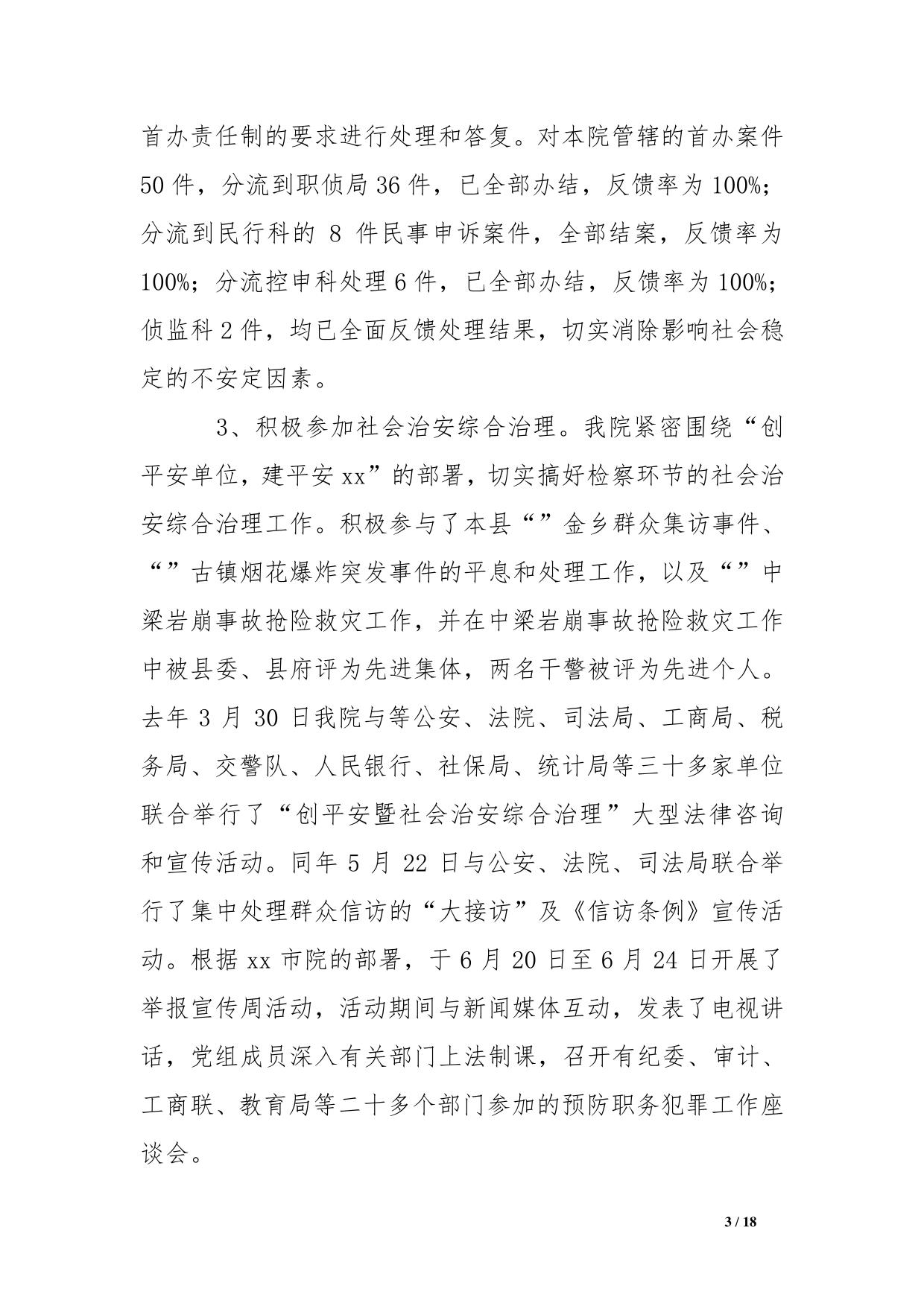 首办责任制的要求进行处理和答复。对本院管辖的首办案件50件，分流到职侦局36件，已全部办结，反馈率为100%；分流到民行科的8件民事申诉案件，全部结案，反馈率为100%；分流控申科处理6件，已全部办结，反馈率为100%；侦监科2件，均已全面反馈处理结果，切实消除影响社会稳定的不安定因素。

3、积极参加社会治安综合治理。我院紧密围绕“创平安单位，建平安xx”的部署，切实搞好检察环节的社会治安综合治理工作。积极参与了本县“”金乡群众集访事件、“”古镇烟花爆炸突发事件的平息和处理工作，以及“”中梁岩崩事故抢险救灾工作，并在中梁岩崩事故抢险救灾工作中被县委、县府评为先进集体，两名干警被评为先进个人。去年3月30日我院与等公安、法院、司法局、工商局、税务局、交警队、人民银行、社保局、统计局等三十多家单位联合举行了“创平安暨社会治安综合治理”大型法律咨询和宣传活动。同年5月22日与公安、法院、司法局联合举行了集中处理群众信访的“大接访”及《信访条例》宣传活动。根据xx市院的部署，于6月20日至6月24日开展了举报宣传周活动，活动期间与新闻媒体互动，发表了电视讲话，党组成员深入有关部门上法制课，召开有纪委、审计、工商联、教育局等二十多个部门参加的预防职务犯罪工作座谈会。

3 / 18